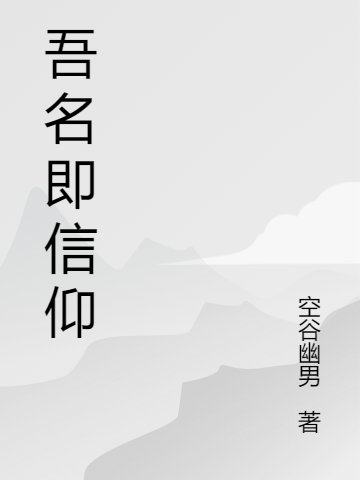 吾名即信仰

空谷幽男 著